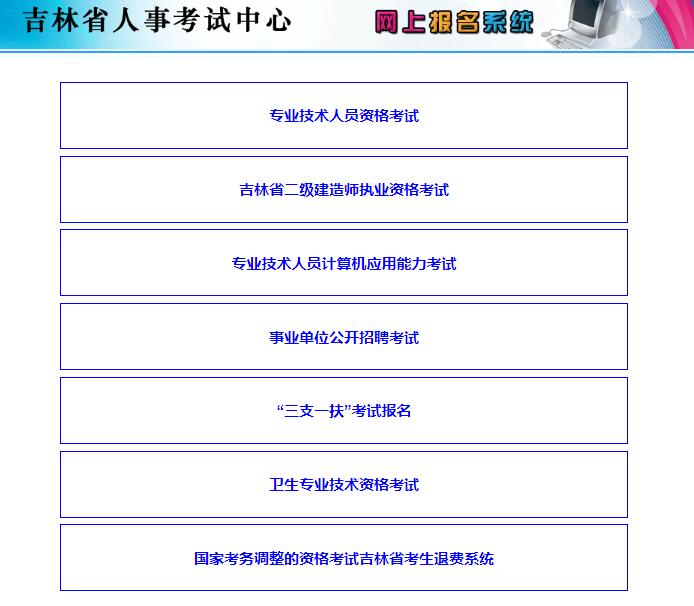 吉林省人事考试中心

网上报名系统

专业技术人员资格考试

吉林省二级建造师执业资格考试

专业技术人员计算机应用能力考试

事业单位公开招聘考试

“三支一扶”考试报名

卫生专业技术资格考试

国家考务调整的资格考试吉林省考生退费系统